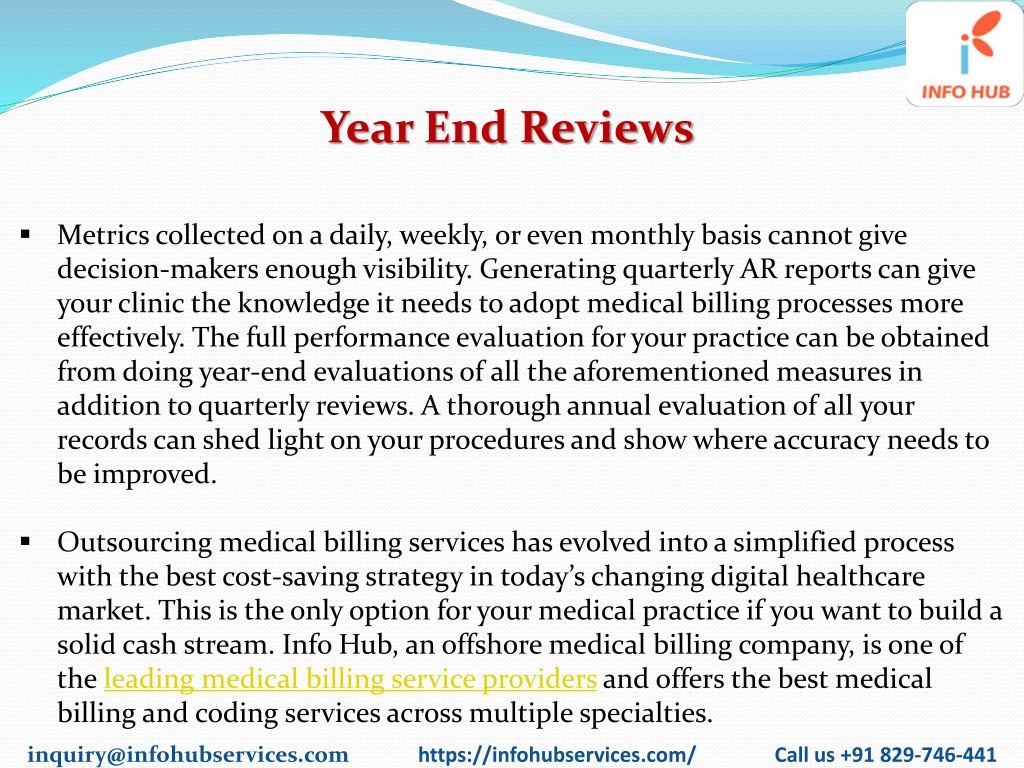 INFO HUB

Year End Reviews

▪ Metrics collected on a daily, weekly, or even monthly basis cannot give decision-makers enough visibility. Generating quarterly AR reports can give your clinic the knowledge it needs to adopt medical billing processes more effectively. The full performance evaluation for your practice can be obtained from doing year-end evaluations of all the aforementioned measures in addition to quarterly reviews. A thorough annual evaluation of all your records can shed light on your procedures and show where accuracy needs to be improved.

▪ Outsourcing medical billing services has evolved into a simplified process with the best cost-saving strategy in today's changing digital healthcare market. This is the only option for your medical practice if you want to build a solid cash stream. Info Hub, an offshore medical billing company, is one of the leading medical billing service providers and offers the best medical billing and coding services across multiple specialties.

inquiry@infohubservices.com https://infohubservices.com/ Call us +91 829-746-441